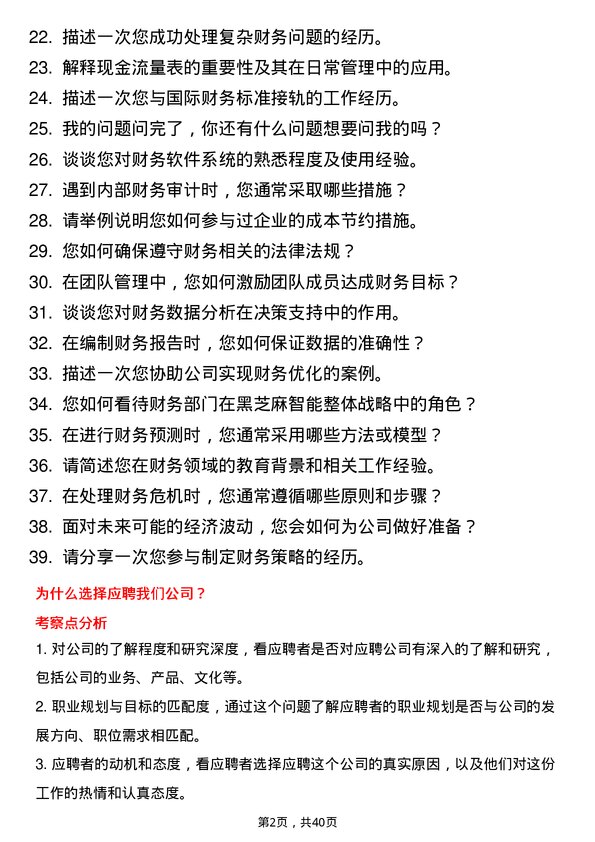 22. 描述一次您成功处理复杂财务问题的经历。
23. 解释现金流量表的重要性及其在日常管理中的应用。
24. 描述一次您与国际财务标准接轨的工作经历。
25. 我的问题问完了，你还有什么问题想要问我的吗？
26. 谈谈您对财务软件系统的熟悉程度及使用经验。
27. 遇到内部财务审计时，您通常采取哪些措施？
28. 请举例说明您如何参与过企业的成本节约措施。
29. 您如何确保遵守财务相关的法律法规？
30. 在团队管理中，您如何激励团队成员达成财务目标？
31. 谈谈您对财务数据分析在决策支持中的作用。
32. 在编制财务报告时，您如何保证数据的准确性？
33. 描述一次您协助公司实现财务优化的案例。
34. 您如何看待财务部门在黑芝麻智能整体战略中的角色？
35. 在进行财务预测时，您通常采用哪些方法或模型？
36. 请简述您在财务领域的教育背景和相关工作经验。
37. 在处理财务危机时，您通常遵循哪些原则和步骤？
38. 面对未来可能的经济波动，您会如何为公司做好准备？
39. 请分享一次您参与制定财务策略的经历。

为什么选择应聘我们公司？

考察点分析

1. 对公司的了解程度和研究深度，看应聘者是否对应聘公司有深入的了解和研究，包括公司的业务、产品、文化等。

2. 职业规划与目标的匹配度，通过这个问题了解应聘者的职业规划是否与公司的发展方向、职位需求相匹配。

3. 应聘者的动机和态度，看应聘者选择应聘这个公司的真实原因，以及他们对这份工作的热情和认真态度。

第2页，共40页